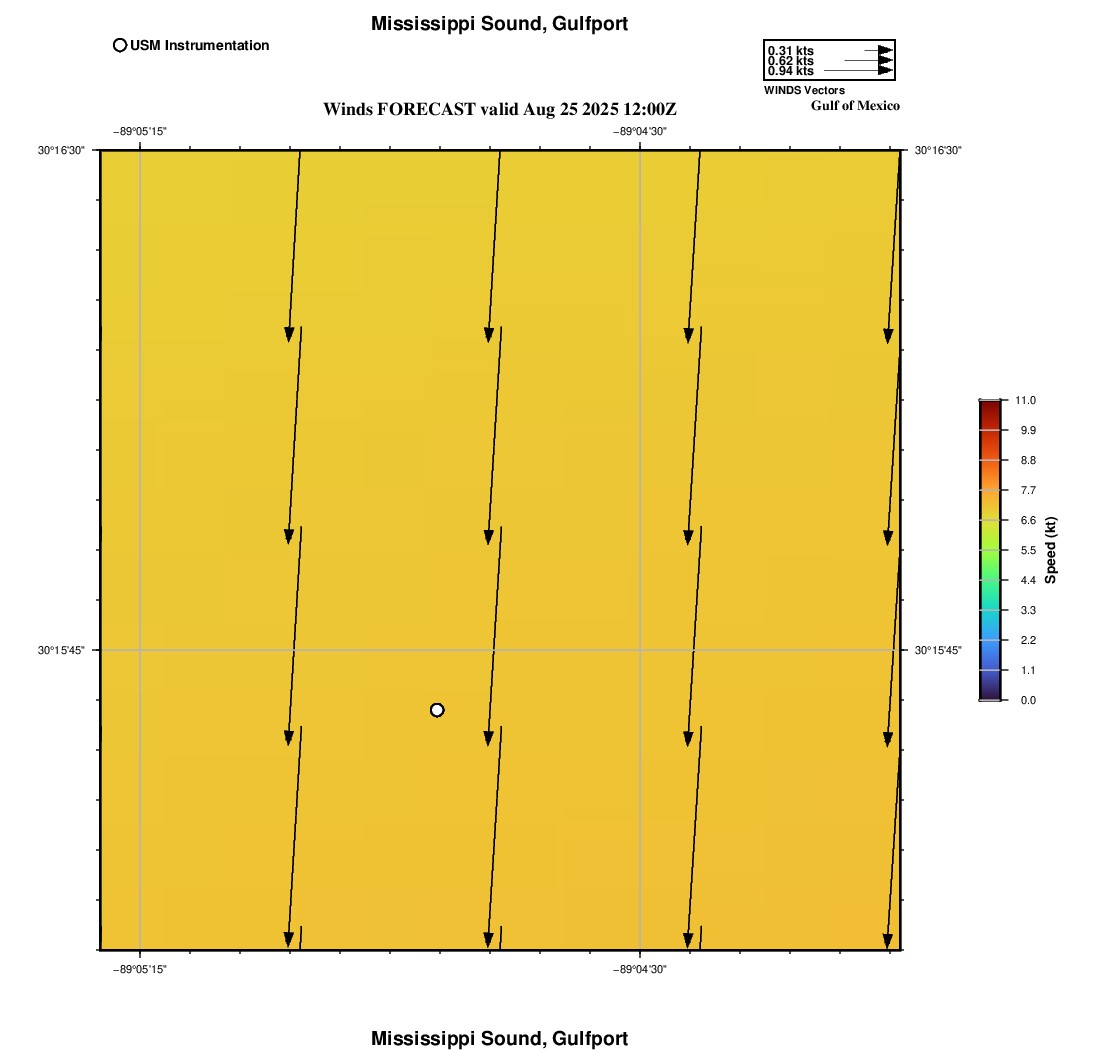 Mississippi Sound, Gulfport

USM Instrumentation

0.31 kts
0.62 kts
0.94 kts
WINDS Vectors

Gulf of Mexico

Winds FORECAST valid Aug 25 2025 12:00Z

−89°05'15"
−89°04'30"

30°16'30"
30°16'30"

30°15'45"
30°15'45"

−89°05'15"
−89°04'30"

11.0
9.9
8.8
7.7
6.6
5.5
4.4
3.3
2.2
1.1
0.0
Speed (kt)

Mississippi Sound, Gulfport